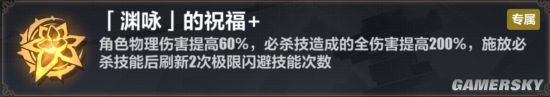 「渊咏」的祝福+

专属

角色物理伤害提高60%，必杀技造成的全伤害提高200%，施放必杀技能后刷新2次极限闪避技能次数

GAMERSKY